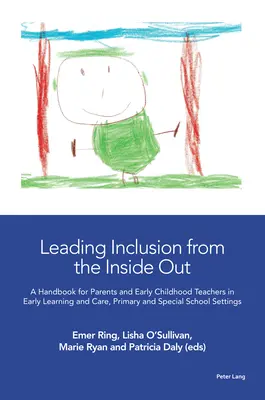 Leading Inclusion from the Inside Out

A Handbook for Parents and Early Childhood Teachers in Early Learning and Care, Primary and Special School Settings

Emer Ring, Lisha O'Sullivan, Marie Ryan and Patricia Daly (eds)

Peter Lang